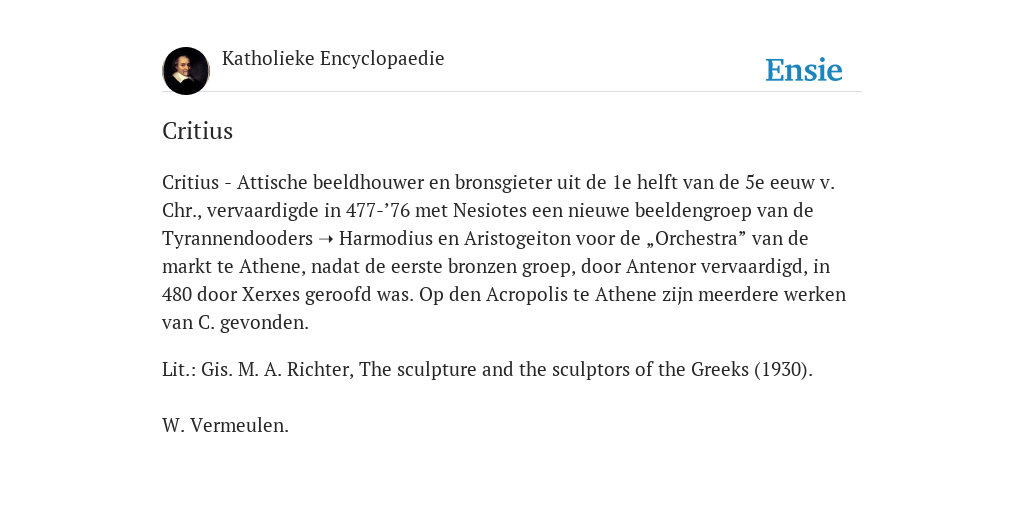 Katholieke Encyclopaedie

Ensie

Critius

Critius - Attische beeldhouwer en bronsgieter uit de 1e helft van de 5e eeuw v. Chr., vervaardigde in 477-’76 met Nesiotes een nieuwe beeldengroep van de Tyrannendooders ➝ Harmodius en Aristogeiton voor de „Orchestra” van de markt te Athene, nadat de eerste bronzen groep, door Antenor vervaardigd, in 480 door Xerxes geroofd was. Op den Acropolis te Athene zijn meerdere werken van C. gevonden.

Lit.: Gis. M. A. Richter, The sculpture and the sculptors of the Greeks (1930).

W. Vermeulen.